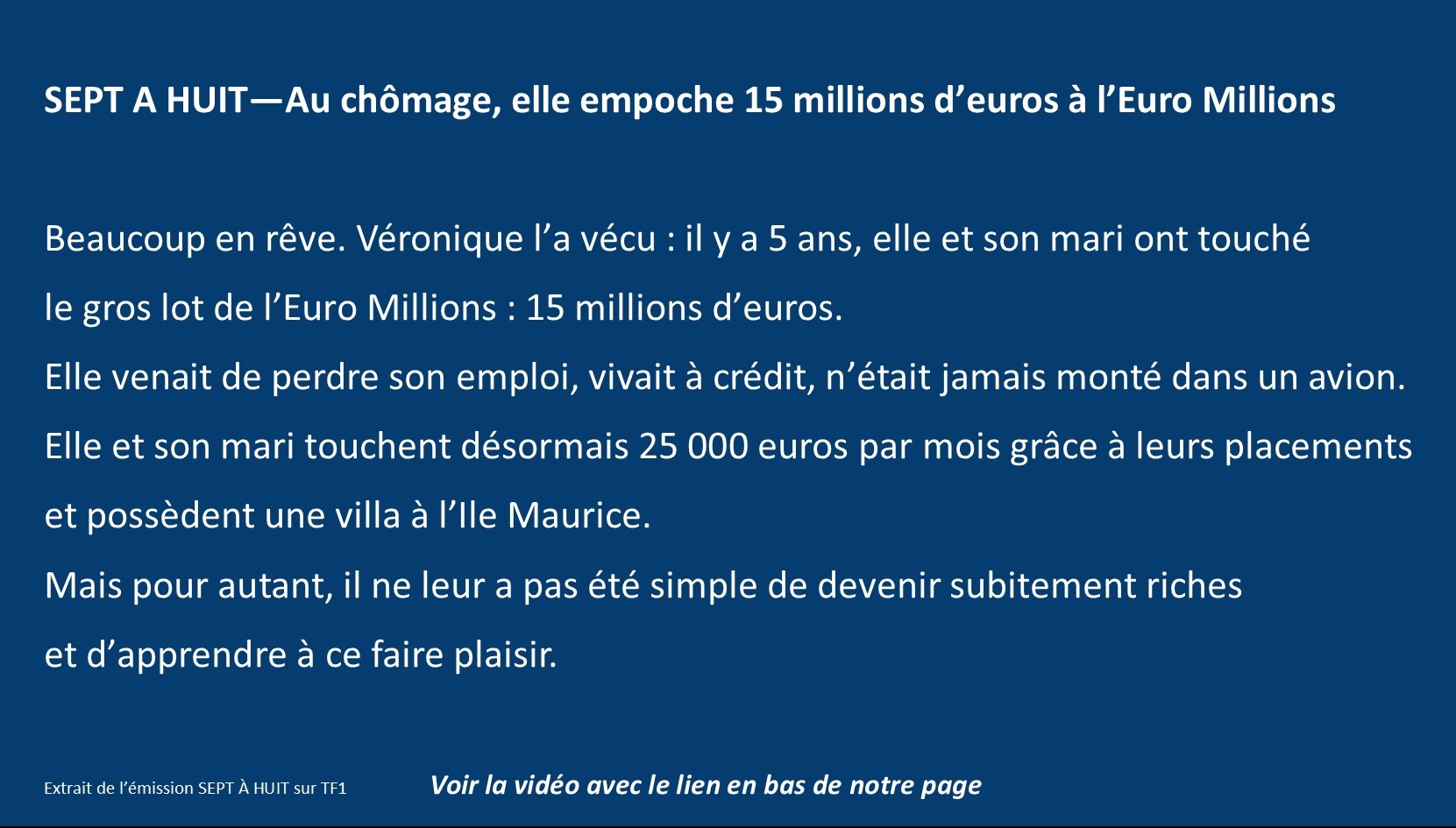 SEPT A HUIT—Au chômage, elle empoche 15 millions d'euros à l'Euro Millions

Beaucoup en rêve. Véronique l'a vécu : il y a 5 ans, elle et son mari ont touché le gros lot de l'Euro Millions : 15 millions d'euros.
Elle venait de perdre son emploi, vivait à crédit, n'était jamais monté dans un avion.
Elle et son mari touchent désormais 25 000 euros par mois grâce à leurs placements et possèdent une villa à l'Ile Maurice.
Mais pour autant, il ne leur a pas été simple de devenir subitement riches et d'apprendre à ce faire plaisir.

Extrait de l'émission SEPT À HUIT sur TF1

Voir la vidéo avec le lien en bas de notre page